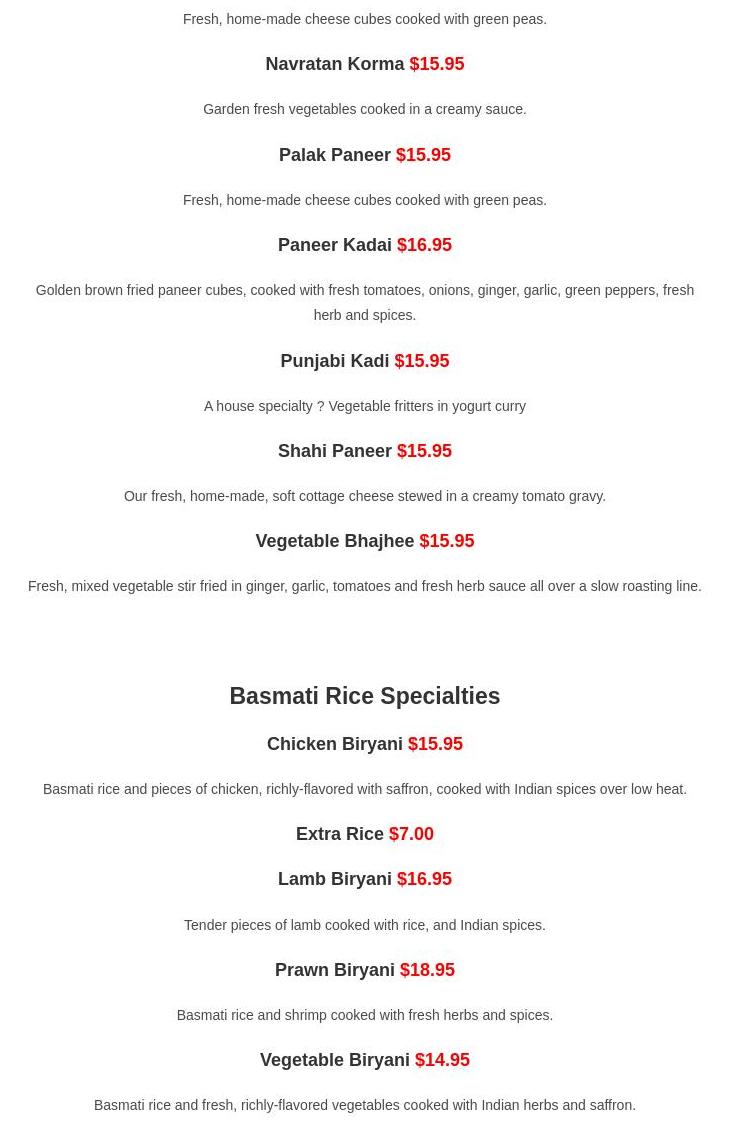 Fresh, home-made cheese cubes cooked with green peas.

Navratan Korma $15.95

Garden fresh vegetables cooked in a creamy sauce.

Palak Paneer $15.95

Fresh, home-made cheese cubes cooked with green peas.

Paneer Kadai $16.95

Golden brown fried paneer cubes, cooked with fresh tomatoes, onions, ginger, garlic, green peppers, fresh herb and spices.

Punjabi Kadi $15.95

A house specialty ? Vegetable fritters in yogurt curry

Shahi Paneer $15.95

Our fresh, home-made, soft cottage cheese stewed in a creamy tomato gravy.

Vegetable Bhajhee $15.95

Fresh, mixed vegetable stir fried in ginger, garlic, tomatoes and fresh herb sauce all over a slow roasting line.

Basmati Rice Specialties

Chicken Biryani $15.95

Basmati rice and pieces of chicken, richly-flavored with saffron, cooked with Indian spices over low heat.

Extra Rice $7.00

Lamb Biryani $16.95

Tender pieces of lamb cooked with rice, and Indian spices.

Prawn Biryani $18.95

Basmati rice and shrimp cooked with fresh herbs and spices.

Vegetable Biryani $14.95

Basmati rice and fresh, richly-flavored vegetables cooked with Indian herbs and saffron.